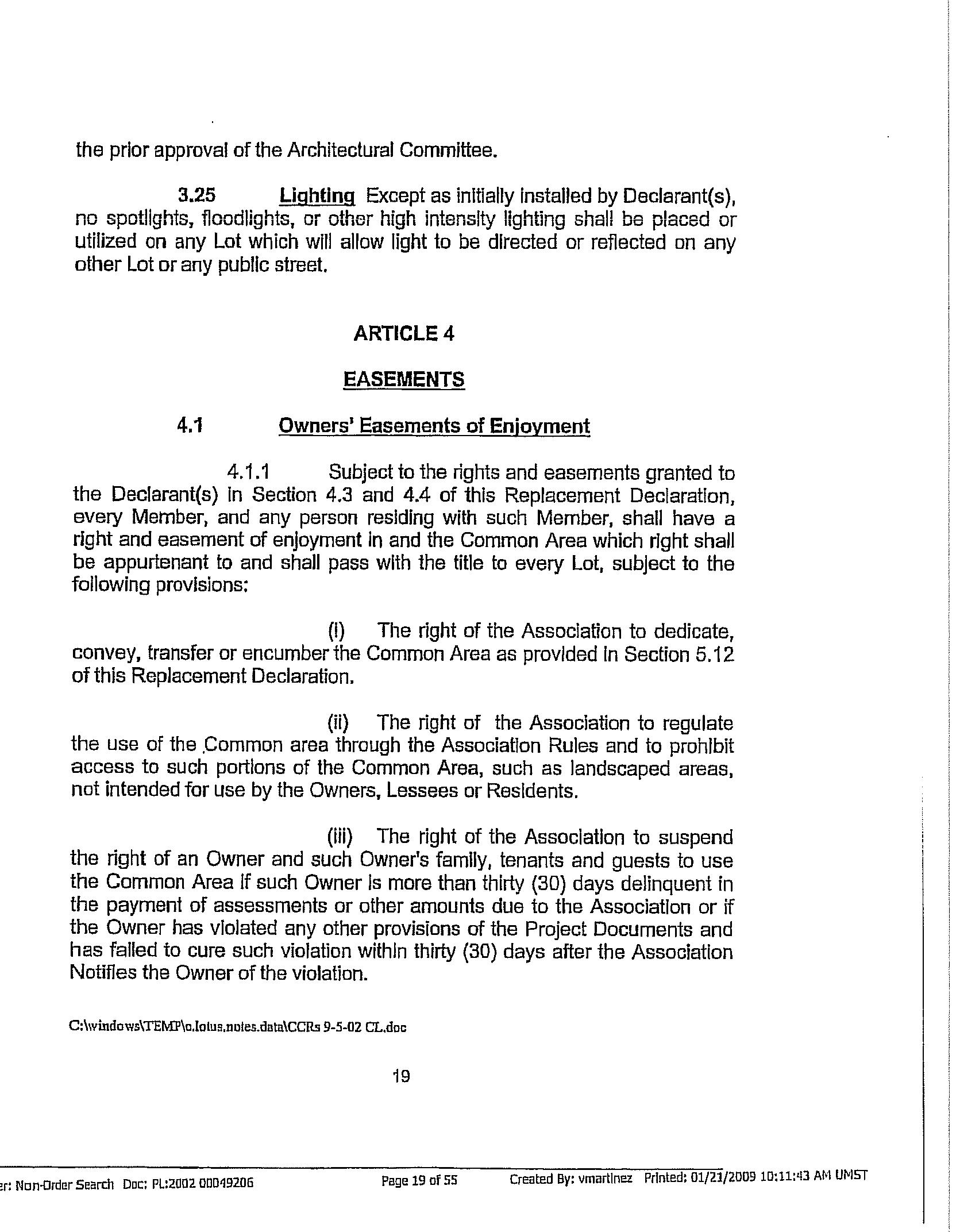 the prior approval of the Architectural Committee.

3.25 Lighting Except as initially installed by Declarant(s), no spotlights, floodlights, or other high intensity lighting shall be placed or utilized on any Lot which will allow light to be directed or reflected on any other Lot or any public street.

ARTICLE 4

EASEMENTS

4.1 Owners' Easements of Enjoyment

4.1.1 Subject to the rights and easements granted to the Declarant(s) in Section 4.3 and 4.4 of this Replacement Declaration, every Member, and any person residing with such Member, shall have a right and easement of enjoyment in and the Common Area which right shall be appurtenant to and shall pass with the title to every Lot, subject to the following provisions:

(i) The right of the Association to dedicate, convey, transfer or encumber the Common Area as provided in Section 5.12 of this Replacement Declaration.

(ii) The right of the Association to regulate the use of the Common area through the Association Rules and to prohibit access to such portions of the Common Area, such as landscaped areas, not intended for use by the Owners, Lessees or Residents.

(iii) The right of the Association to suspend the right of an Owner and such Owner's family, tenants and guests to use the Common Area if such Owner is more than thirty (30) days delinquent in the payment of assessments or other amounts due to the Association or if the Owner has violated any other provisions of the Project Documents and has failed to cure such violation within thirty (30) days after the Association Notifies the Owner of the violation.

C:\windows\TEMP\c.lotus.notes.data\CCRs 9-5-02 CL.doc

19

er: Non-Order Search Doc: PL:2002 00049206 Page 19 of 55 Created By: vmartinez Printed: 01/21/2009 10:11:43 AM UMST